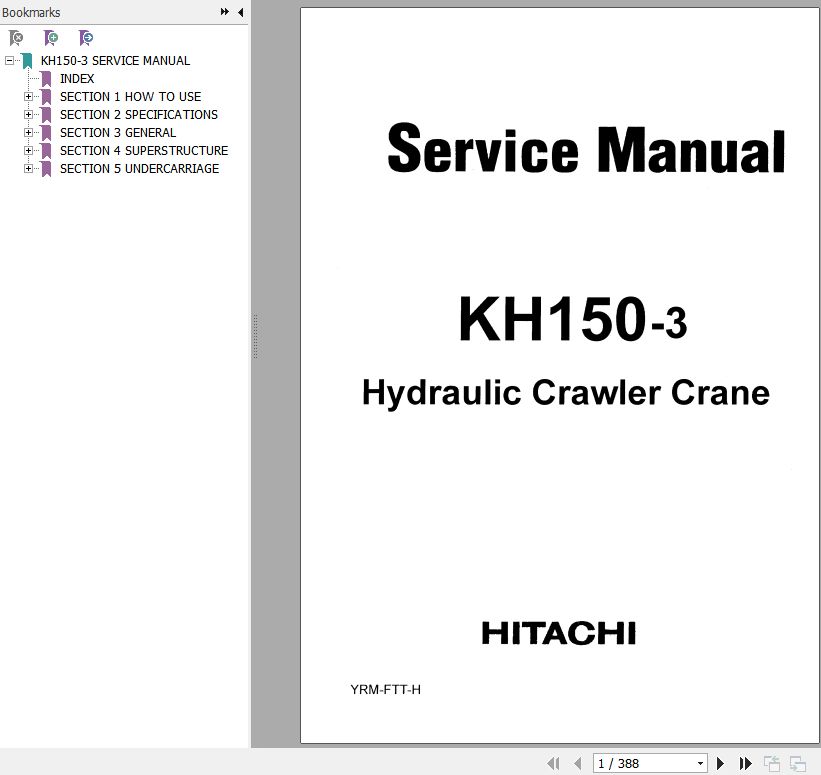 Bookmarks

KH150-3 SERVICE MANUAL
INDEX
SECTION 1 HOW TO USE
SECTION 2 SPECIFICATIONS
SECTION 3 GENERAL
SECTION 4 SUPERSTRUCTURE
SECTION 5 UNDERCARRIAGE

Service Manual

KH150-3

Hydraulic Crawler Crane

HITACHI

YRM-FTT-H

1 / 388